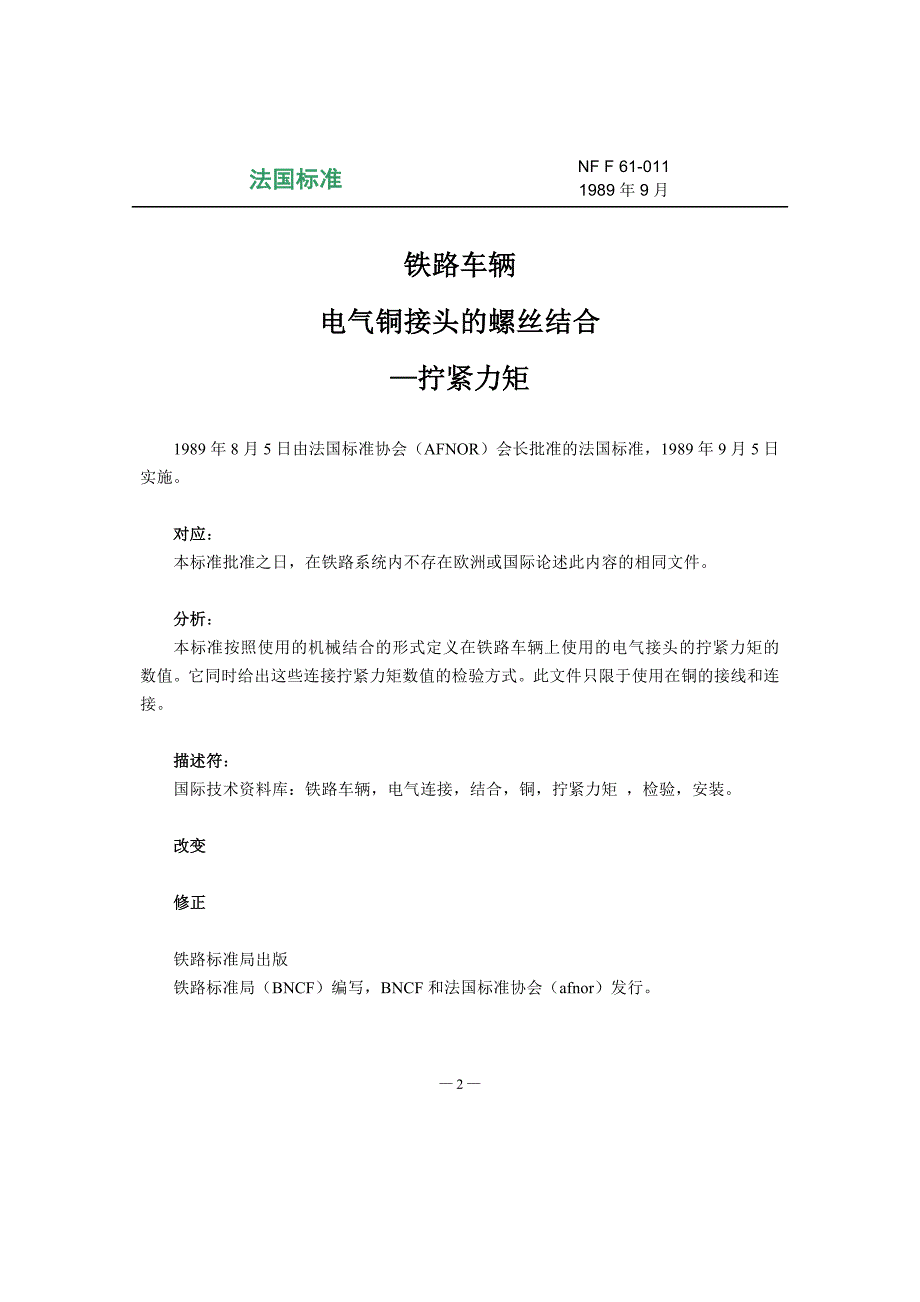 法国标准

NF F 61-011
1989 年 9 月

铁路车辆

电气铜接头的螺丝结合

—拧紧力矩

1989 年 8 月 5 日由法国标准协会（AFNOR）会长批准的法国标准，1989 年 9 月 5 日实施。

对应：
本标准批准之日，在铁路系统内不存在欧洲或国际论述此内容的相同文件。

分析：
本标准按照使用的机械结合的形式定义在铁路车辆上使用的电气接头的拧紧力矩的数值。它同时给出这些连接拧紧力矩数值的检验方式。此文件只限于使用在铜的接线和连接。

描述符：
国际技术资料库：铁路车辆，电气连接，结合，铜，拧紧力矩 ，检验，安装。

改变

修正

铁路标准局出版
铁路标准局（BNCF）编写，BNCF 和法国标准协会（afnor）发行。

— 2 —